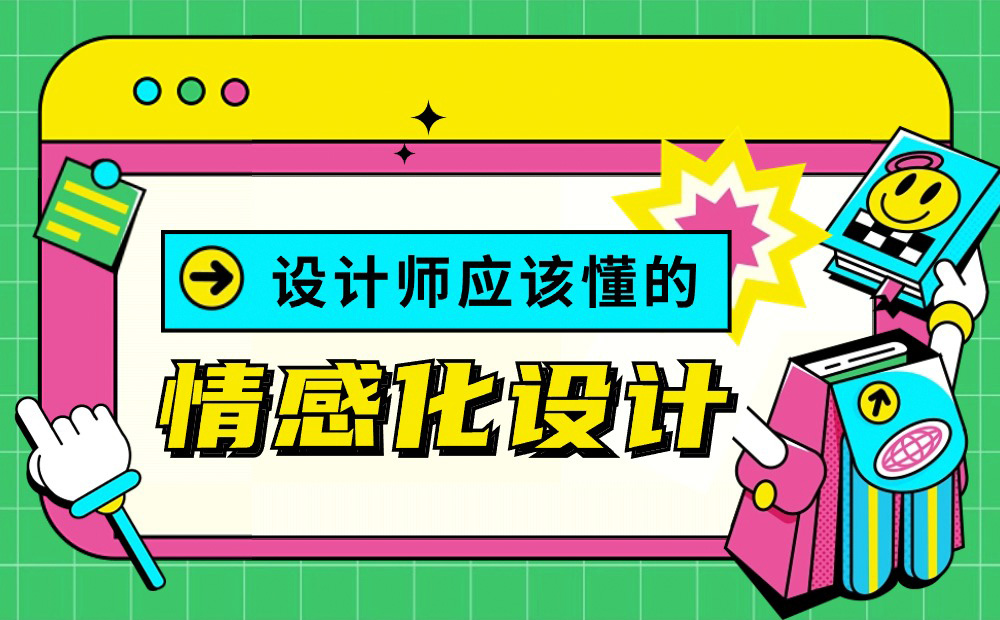 设计师应该懂的

情感化设计